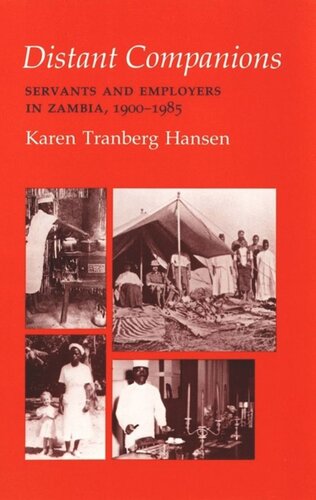 Distant Companions

SERVANTS AND EMPLOYERS IN ZAMBIA, 1900–1985

Karen Tranberg Hansen